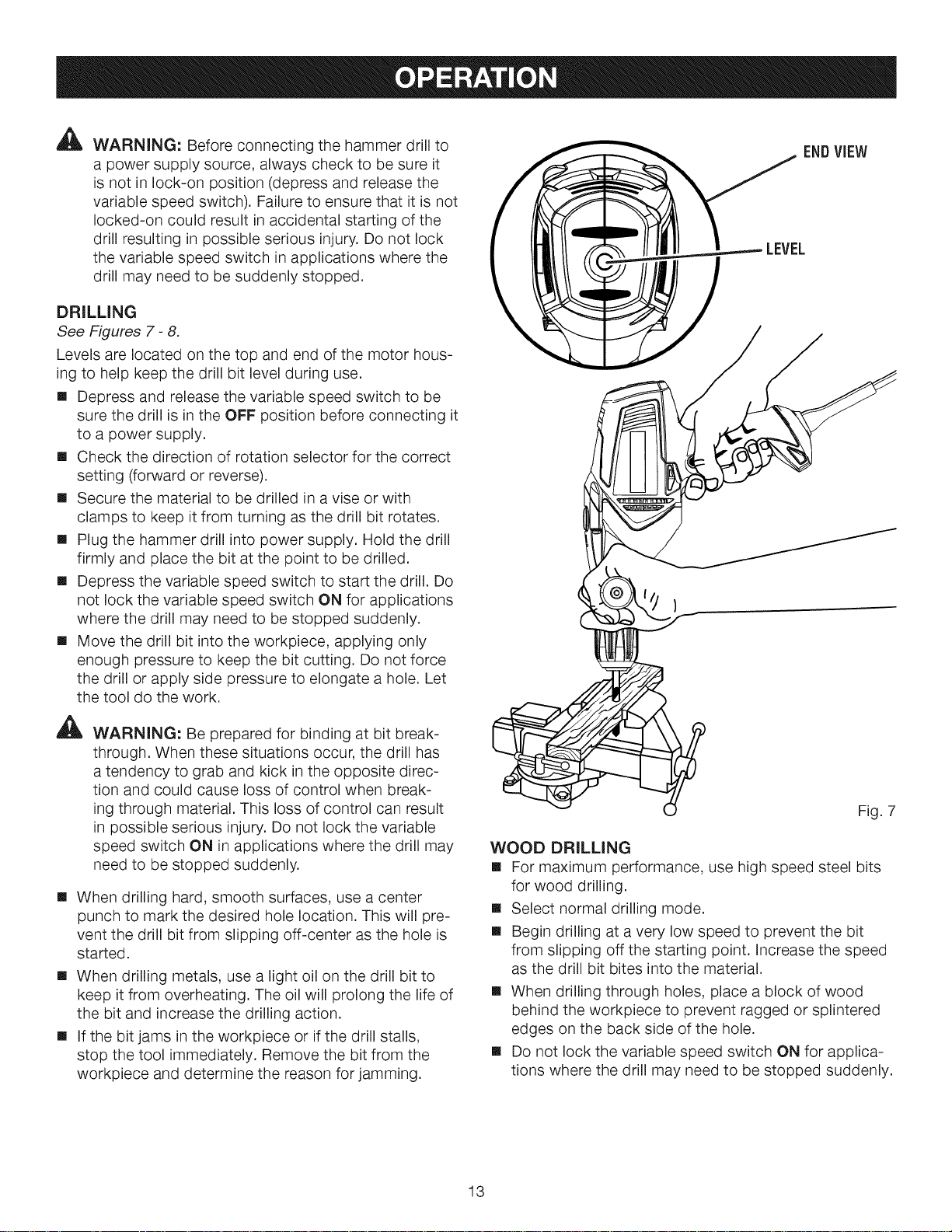 OPERATION

WARNING: Before connecting the hammer drill to a power supply source, always check to be sure it is not in lock-on position (depress and release the variable speed switch). Failure to ensure that it is not locked-on could result in accidental starting of the drill resulting in possible serious injury. Do not lock the variable speed switch in applications where the drill may need to be suddenly stopped.

DRILLING

See Figures 7 - 8.

Levels are located on the top and end of the motor housing to help keep the drill bit level during use.

■ Depress and release the variable speed switch to be sure the drill is in the OFF position before connecting it to a power supply.

■ Check the direction of rotation selector for the correct setting (forward or reverse).

■ Secure the material to be drilled in a vise or with clamps to keep it from turning as the drill bit rotates.

■ Plug the hammer drill into power supply. Hold the drill firmly and place the bit at the point to be drilled.

■ Depress the variable speed switch to start the drill. Do not lock the variable speed switch ON for applications where the drill may need to be stopped suddenly.

■ Move the drill bit into the workpiece, applying only enough pressure to keep the bit cutting. Do not force the drill or apply side pressure to elongate a hole. Let the tool do the work.

WARNING: Be prepared for binding at bit breakthrough. When these situations occur, the drill has a tendency to grab and kick in the opposite direction and could cause loss of control when breaking through material. This loss of control can result in possible serious injury. Do not lock the variable speed switch ON in applications where the drill may need to be stopped suddenly.

■ When drilling hard, smooth surfaces, use a center punch to mark the desired hole location. This will prevent the drill bit from slipping off-center as the hole is started.

■ When drilling metals, use a light oil on the drill bit to keep it from overheating. The oil will prolong the life of the bit and increase the drilling action.

■ If the bit jams in the workpiece or if the drill stalls, stop the tool immediately. Remove the bit from the workpiece and determine the reason for jamming.

END VIEW

LEVEL

Fig. 7

WOOD DRILLING

■ For maximum performance, use high speed steel bits for wood drilling.

■ Select normal drilling mode.

■ Begin drilling at a very low speed to prevent the bit from slipping off the starting point. Increase the speed as the drill bit bites into the material.

■ When drilling through holes, place a block of wood behind the workpiece to prevent ragged or splintered edges on the back side of the hole.

■ Do not lock the variable speed switch ON for applications where the drill may need to be stopped suddenly.

13